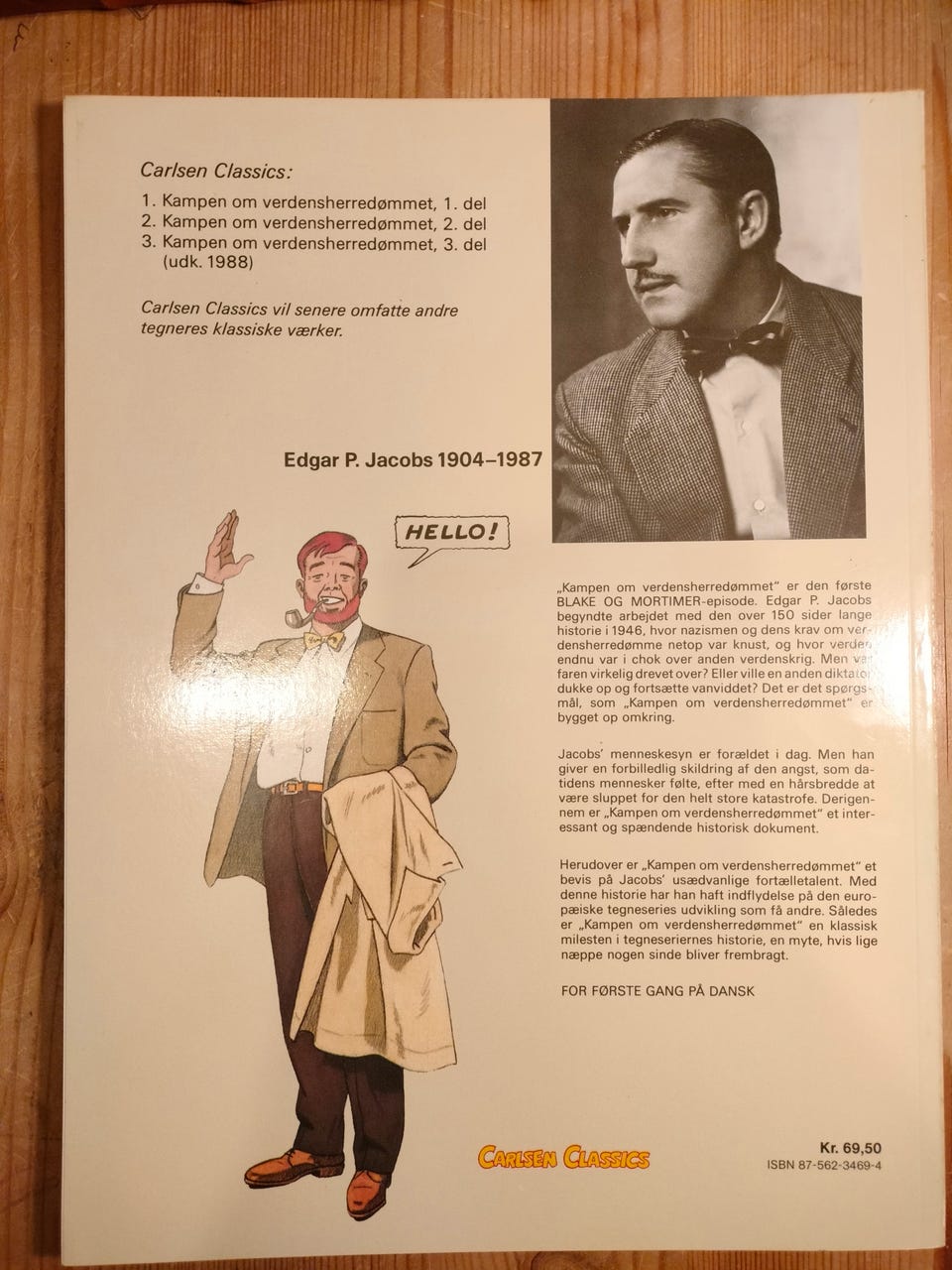 Carlsen Classics:

1. Kampen om verdensherredømmet, 1. del
2. Kampen om verdensherredømmet, 2. del
3. Kampen om verdensherredømmet, 3. del (udk. 1988)

Carlsen Classics vil senere omfatte andre tegneres klassiske værker.

Edgar P. Jacobs 1904–1987

HELLO!

„Kampen om verdensherredømmet" er den første BLAKE OG MORTIMER-episode. Edgar P. Jacobs begyndte arbejdet med den over 150 sider lange historie i 1946, hvor nazismen og dens krav om verdensherredømme netop var knust, og hvor verden endnu var i chok over anden verdenskrig. Men var faren virkelig drevet over? Eller ville en anden diktator dukke op og fortsætte vanviddet? Det er det spørgsmål, som „Kampen om verdensherredømmet" er bygget op omkring.

Jacobs' menneskesyn er forældet i dag. Men han giver en forbilledlig skildring af den angst, som datidens mennesker følte, efter med en hårsbredde at være sluppet for den helt store katastrofe. Derigennem er „Kampen om verdensherredømmet" et interessant og spændende historisk dokument.

Herudover er „Kampen om verdensherredømmet" et bevis på Jacobs' usædvanlige fortælletalent. Med denne historie har han haft indflydelse på den europæiske tegneseries udvikling som få andre. Således er „Kampen om verdensherredømmet" en klassisk milesten i tegneseriernes historie, en myte, hvis lige næppe nogen sinde bliver frembragt.

FOR FØRSTE GANG PÅ DANSK

CARLSEN CLASSICS

Kr. 69,50
ISBN 87-562-3469-4